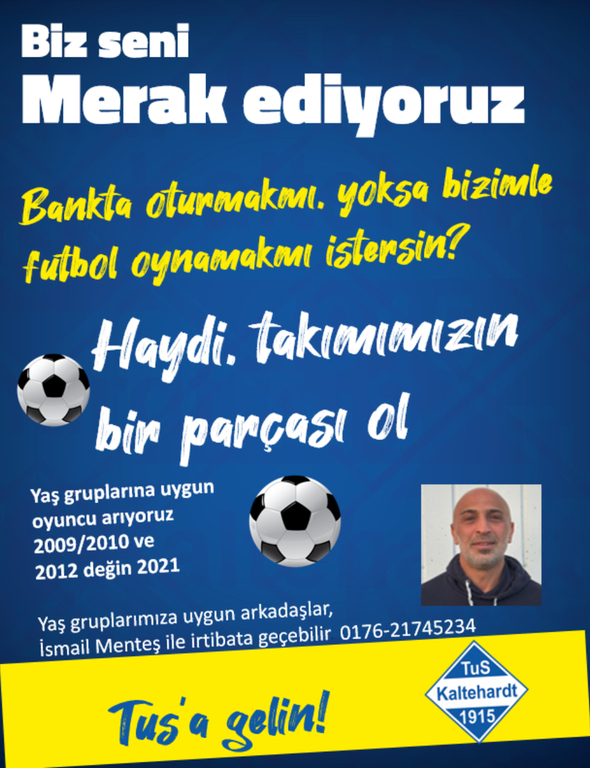 Biz seni
Merak ediyoruz

Bankta oturmakmı. yoksa bizimle futbol oynamakmı istersin?

Haydi. takımımızın bir parçası ol

Yaş gruplarına uygun oyuncu arıyoruz 2009/2010 ve 2012 değin 2021

Yaş gruplarımıza uygun arkadaşlar, İsmail Menteş ile irtibata geçebilir 0176-21745234

Tus'a gelin!

TuS
Kaltehardt
1915